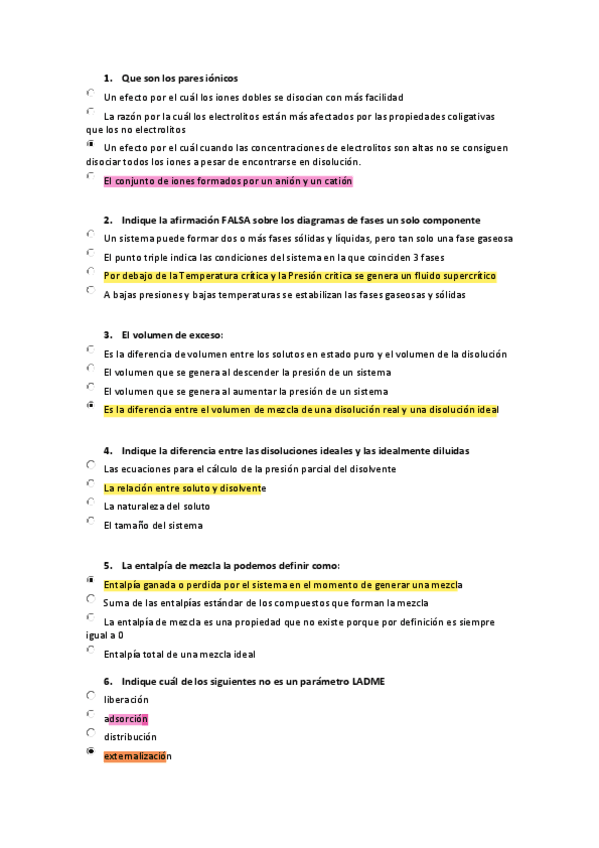 1. Que son los pares iónicos

Un efecto por el cuál los iones dobles se disocian con más facilidad

La razón por la cuál los electrolitos están más afectados por las propiedades coligativas que los no electrolitos

Un efecto por el cuál cuando las concentraciones de electrolitos son altas no se consiguen disociar todos los iones a pesar de encontrarse en disolución.

El conjunto de iones formados por un anión y un catión

2. Indique la afirmación FALSA sobre los diagramas de fases un solo componente

Un sistema puede formar dos o más fases sólidas y líquidas, pero tan solo una fase gaseosa

El punto triple indica las condiciones del sistema en la que coinciden 3 fases

Por debajo de la Temperatura crítica y la Presión crítica se genera un fluido supercrítico

A bajas presiones y bajas temperaturas se estabilizan las fases gaseosas y sólidas

3. El volumen de exceso:

Es la diferencia de volumen entre los solutos en estado puro y el volumen de la disolución

El volumen que se genera al descender la presión de un sistema

El volumen que se genera al aumentar la presión de un sistema

Es la diferencia entre el volumen de mezcla de una disolución real y una disolución ideal

4. Indique la diferencia entre las disoluciones ideales y las idealmente diluidas

Las ecuaciones para el cálculo de la presión parcial del disolvente

La relación entre soluto y disolvente

La naturaleza del soluto

El tamaño del sistema

5. La entalpía de mezcla la podemos definir como:

Entalpía ganada o perdida por el sistema en el momento de generar una mezcla

Suma de las entalpías estándar de los compuestos que forman la mezcla

La entalpía de mezcla es una propiedad que no existe porque por definición es siempre igual a 0

Entalpía total de una mezcla ideal

6. Indique cuál de los siguientes no es un parámetro LADME

liberación

adsorción

distribución

externalización